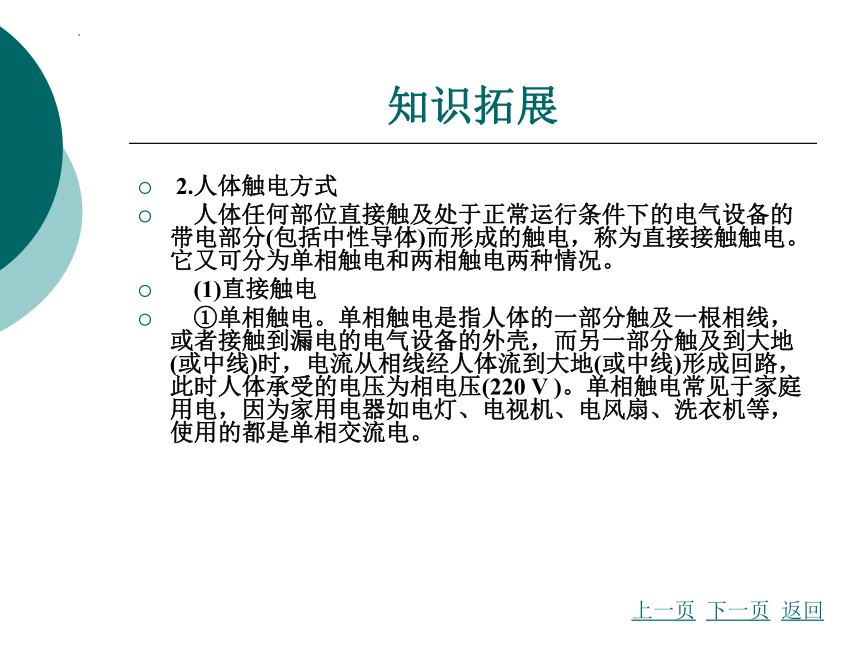 知识拓展

2.人体触电方式

人体任何部位直接触及处于正常运行条件下的电气设备的带电部分(包括中性导体)而形成的触电，称为直接接触触电。它又可分为单相触电和两相触电两种情况。

(1)直接触电

①单相触电。单相触电是指人体的一部分触及一根相线，或者接触到漏电的电气设备的外壳，而另一部分触及到大地(或中线)时，电流从相线经人体流到大地(或中线)形成回路，此时人体承受的电压为相电压(220 V )。单相触电常见于家庭用电，因为家用电器如电灯、电视机、电风扇、洗衣机等，使用的都是单相交流电。

上一页 下一页 返回